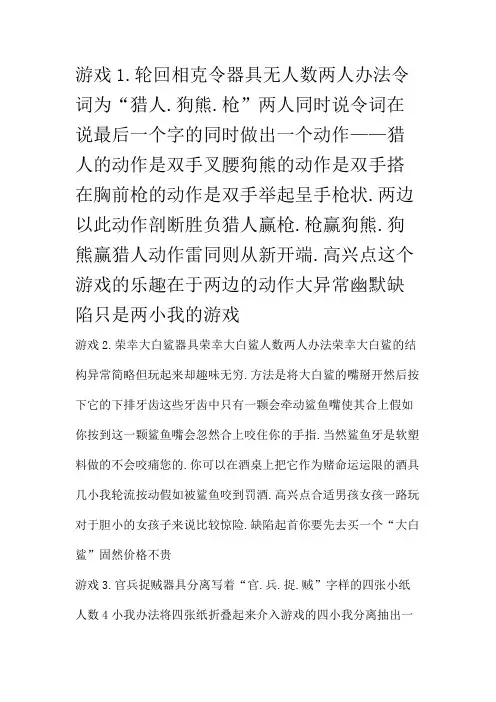 游戏 1. 轮回相克令器具无人数两人办法令词为“猎人. 狗熊. 枪”两人同时说令词在说最后一个字的同时做出一个动作——猎人的动作是双手叉腰狗熊的动作是双手搭在胸前枪的动作是双手举起呈手枪状. 两边以此动作剖断胜负猎人赢枪. 枪赢狗熊. 狗熊赢猎人动作雷同则从新开端. 高兴点这个游戏的乐趣在于两边的动作大异常幽默缺陷只是两小我的游戏

游戏 2. 荣幸大白鲨器具荣幸大白鲨人数两人办法荣幸大白鲨的结构异常简略但玩起来却趣味无穷. 方法是将大白鲨的嘴掰开然后按下它的下排牙齿这些牙齿中只有一颗会牵动鲨鱼嘴使其合上假如你按到这一颗鲨鱼嘴会忽然合上咬住你的手指. 当然鲨鱼牙是软塑料做的不会咬痛您的. 你可以在酒桌上把它作为赌命运运限的酒具几小我轮流按动假如被鲨鱼咬到罚酒. 高兴点合适男孩女孩一路玩对于胆小的女孩子来说比较惊险. 缺陷起首你要先去买一个“大白鲨”固然价格不贵

游戏 3. 官兵捉贼器具分离写着“官. 兵. 捉. 贼”字样的四张小纸人数 4 小我办法将四张纸折叠起来介入游戏的四小我分离抽出一